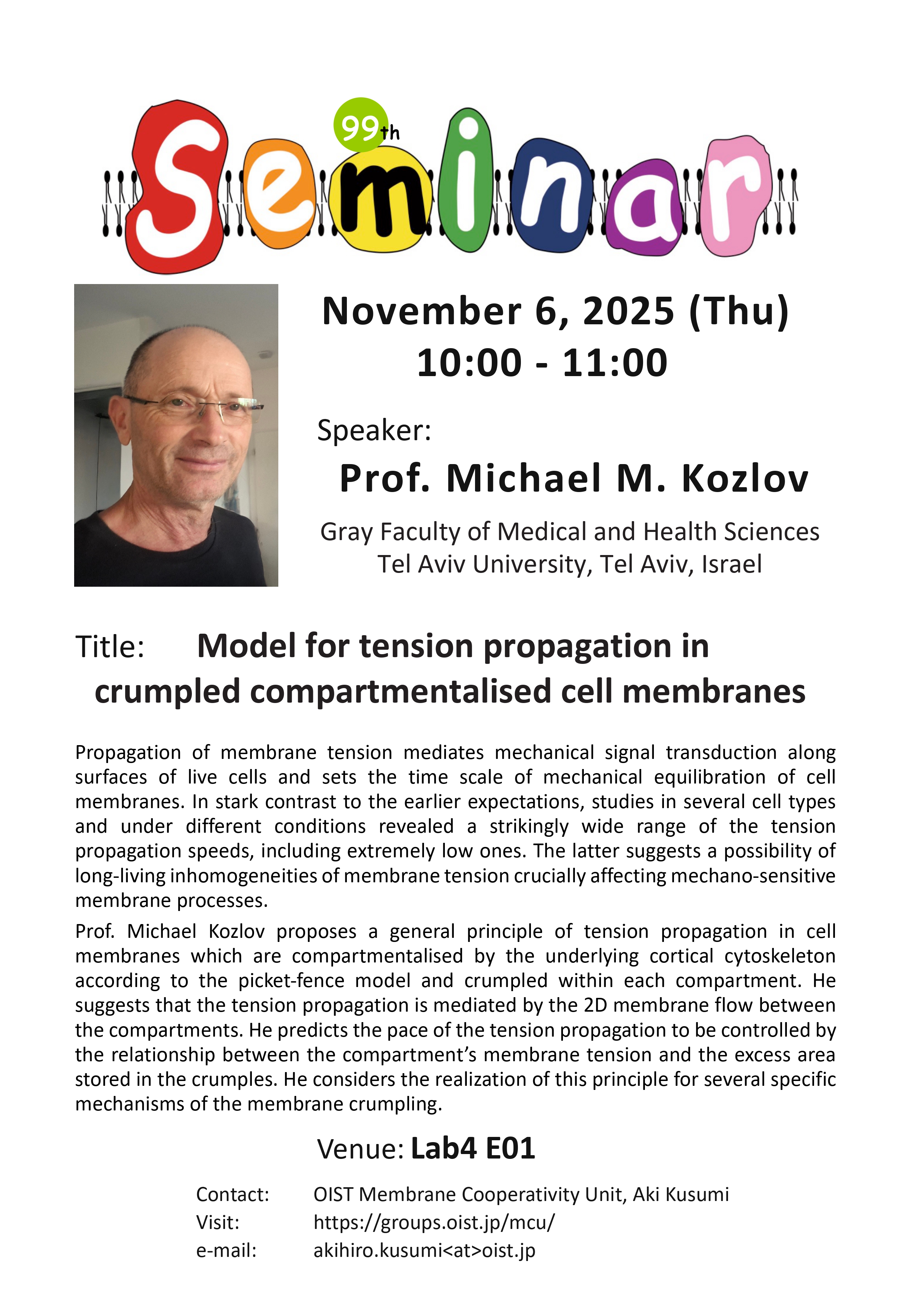 99th
Seminar

November 6, 2025 (Thu)
10:00 - 11:00

Speaker:
Prof. Michael M. Kozlov
Gray Faculty of Medical and Health Sciences
Tel Aviv University, Tel Aviv, Israel

Title: Model for tension propagation in crumpled compartmentalised cell membranes

Propagation of membrane tension mediates mechanical signal transduction along surfaces of live cells and sets the time scale of mechanical equilibration of cell membranes. In stark contrast to the earlier expectations, studies in several cell types and under different conditions revealed a strikingly wide range of the tension propagation speeds, including extremely low ones. The latter suggests a possibility of long-living inhomogeneities of membrane tension crucially affecting mechano-sensitive membrane processes.

Prof. Michael Kozlov proposes a general principle of tension propagation in cell membranes which are compartmentalised by the underlying cortical cytoskeleton according to the picket-fence model and crumpled within each compartment. He suggests that the tension propagation is mediated by the 2D membrane flow between the compartments. He predicts the pace of the tension propagation to be controlled by the relationship between the compartment's membrane tension and the excess area stored in the crumples. He considers the realization of this principle for several specific mechanisms of the membrane crumpling.

Venue: Lab4 E01

Contact: OIST Membrane Cooperativity Unit, Aki Kusumi
Visit: https://groups.oist.jp/mcu/
e-mail: akihiro.kusumi<at>oist.jp